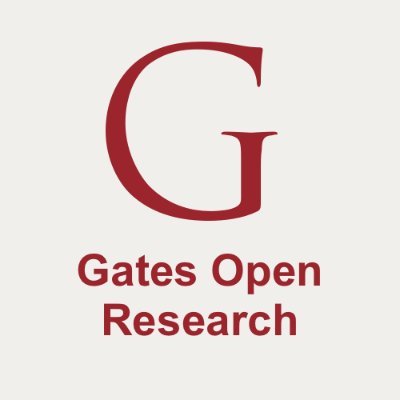 G

Gates Open Research